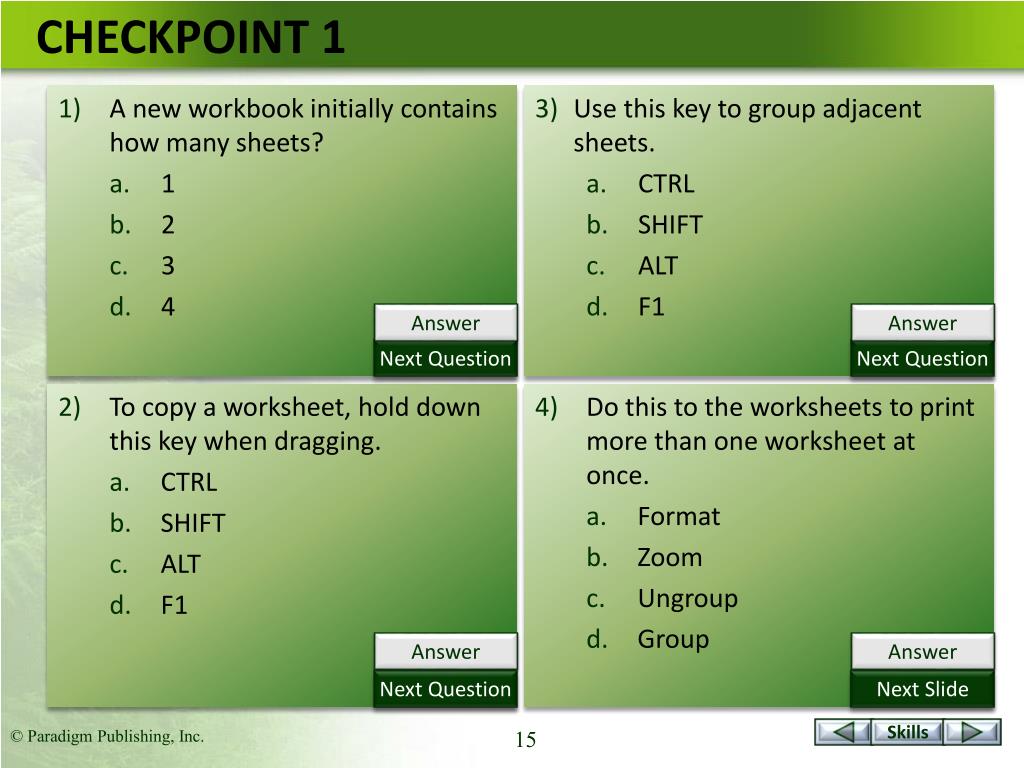 CHECKPOINT 1

1) A new workbook initially contains how many sheets?
a. 1
b. 2
c. 3
d. 4

Answer
Next Question

2) To copy a worksheet, hold down this key when dragging.
a. CTRL
b. SHIFT
c. ALT
d. F1

Answer
Next Question

3) Use this key to group adjacent sheets.
a. CTRL
b. SHIFT
c. ALT
d. F1

Answer
Next Question

4) Do this to the worksheets to print more than one worksheet at once.
a. Format
b. Zoom
c. Ungroup
d. Group

Answer
Next Slide

© Paradigm Publishing, Inc.

15

Skills